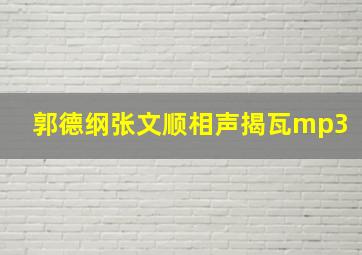 郭德纲张文顺相声揭瓦mp3